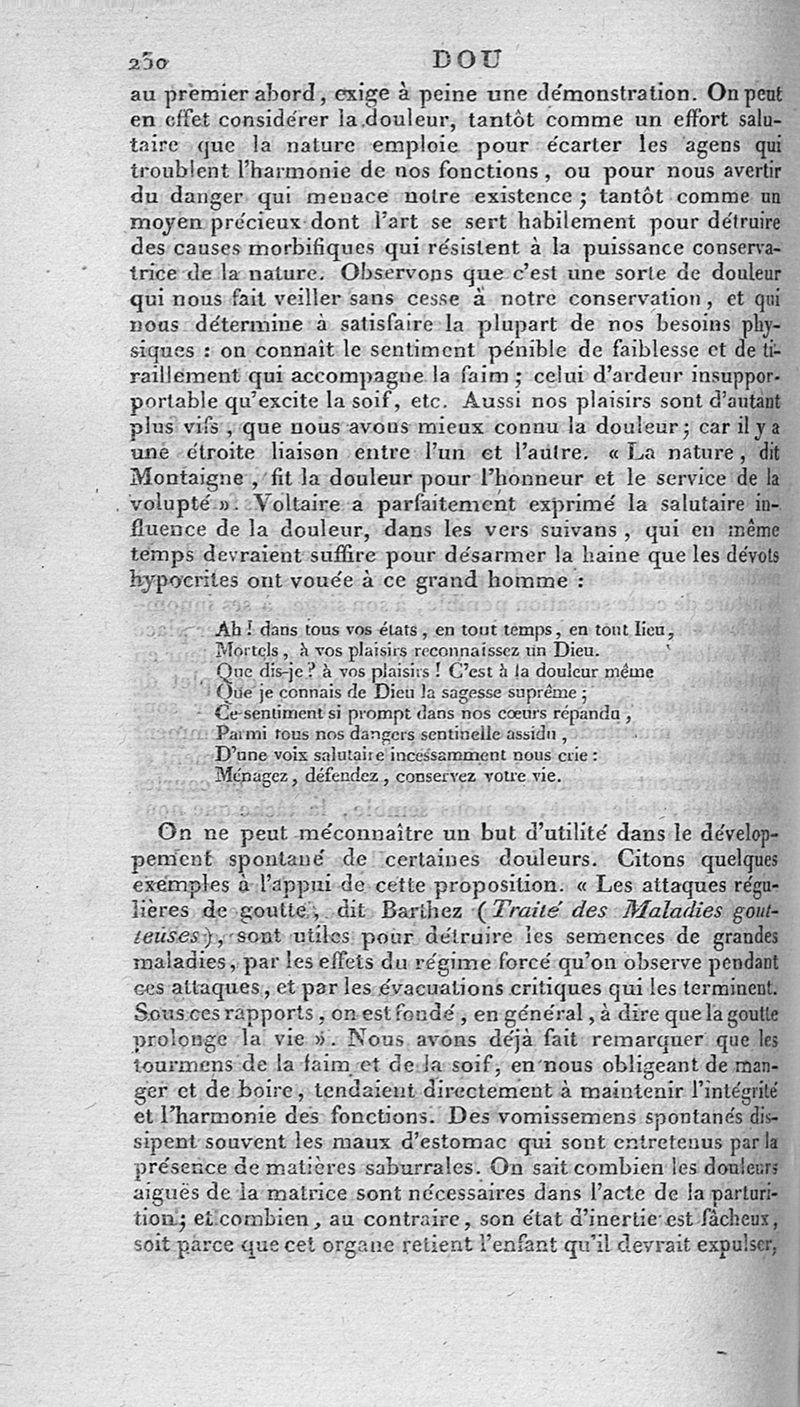 230 DOU

au premier abord, exige à peine une démonstration. On peut en effet considérer la douleur, tantôt comme un effort salutaire que la nature emploie pour écarter les agens qui troublent l'harmonie de nos fonctions, ou pour nous avertir du danger qui menace notre existence; tantôt comme un moyen précieux dont l'art se sert habilement pour détruire des causes morbifiques qui résistent à la puissance conservatrice de la nature. Observons que c'est une sorte de douleur qui nous fait veiller sans cesse à notre conservation, et qui nous détermine à satisfaire la plupart de nos besoins physiques : on connaît le sentiment pénible de faiblesse et de tiraillement qui accompagne la faim; celui d'ardeur insupportable qu'excite la soif, etc. Aussi nos plaisirs sont d'autant plus vifs, que nous avons mieux connu la douleur; car il y a une étroite liaison entre l'un et l'autre. « La nature, dit Montaigne, fit la douleur pour l'honneur et le service de la volupté ». Voltaire a parfaitement exprimé la salutaire influence de la douleur, dans les vers suivans, qui en même temps devraient suffire pour désarmer la haine que les dévots hypocrites ont vouée à ce grand homme :

Ah ! dans tous vos états, en tout temps, en tout lieu,
Mortels, à vos plaisirs reconnaissez un Dieu.
Que dis-je ? à vos plaisirs ! C'est à la douleur même
Que je connais de Dieu la sagesse suprême;
Ce sentiment si prompt dans nos cœurs répandu,
Parmi tous nos dangers sentinelle assidu,
D'une voix salutaire incessamment nous crie :
Ménagez, défendez, conservez votre vie.

On ne peut méconnaître un but d'utilité dans le développement spontané de certaines douleurs. Citons quelques exemples à l'appui de cette proposition. « Les attaques régulières de goutte, dit Barthez (Traité des Maladies goutteuses), sont utiles pour détruire les semences de grandes maladies, par les effets du régime forcé qu'on observe pendant ces attaques, et par les évacuations critiques qui les terminent. Sous ces rapports, on est fondé, en général, à dire que la goutte prolonge la vie ». Nous avons déjà fait remarquer que les tourmens de la faim et de la soif, en nous obligeant de manger et de boire, tendaient directement à maintenir l'intégrité et l'harmonie des fonctions. Des vomissemens spontanés dissipent souvent les maux d'estomac qui sont entretenus par la présence de matières saburrales. On sait combien les douleurs aiguës de la matrice sont nécessaires dans l'acte de la parturition; et combien, au contraire, son état d'inertie est fâcheux, soit parce que cet organe retient l'enfant qu'il devrait expulser,